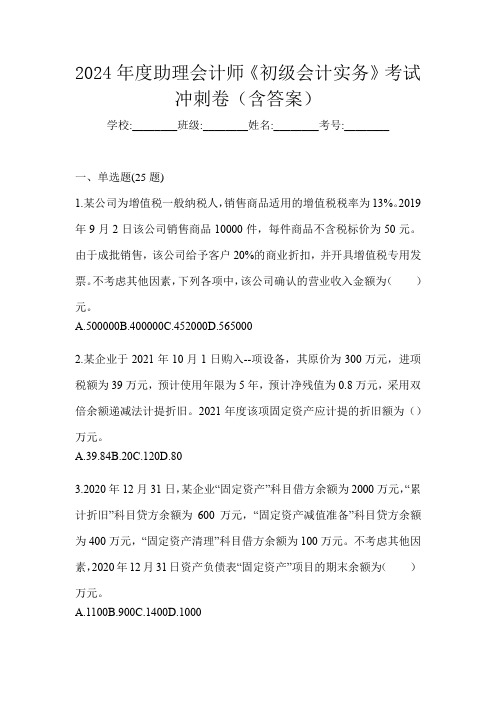 2024年度助理会计师《初级会计实务》考试冲刺卷（含答案）

学校:________班级:________姓名:________考号:________

一、单选题(25题)

1.某公司为增值税一般纳税人，销售商品适用的增值税税率为13%。2019年9月2日该公司销售商品10000件，每件商品不含税标价为50元。由于成批销售，该公司给予客户20%的商业折扣，并开具增值税专用发票。不考虑其他因素，下列各项中，该公司确认的营业收入金额为(　　)元。
A.500000B.400000C.452000D.565000

2.某企业于2021年10月1日购入--项设备，其原价为300万元，进项税额为39万元，预计使用年限为5年，预计净残值为0.8万元，采用双倍余额递减法计提折旧。2021年度该项固定资产应计提的折旧额为（）万元。
A.39.84B.20C.120D.80

3.2020年12月31日，某企业“固定资产”科目借方余额为2000万元，“累计折旧”科目贷方余额为600万元，“固定资产减值准备”科目贷方余额为400万元，“固定资产清理”科目借方余额为100万元。不考虑其他因素，2020年12月31日资产负债表“固定资产”项目的期末余额为(　　)万元。
A.1100B.900C.1400D.1000